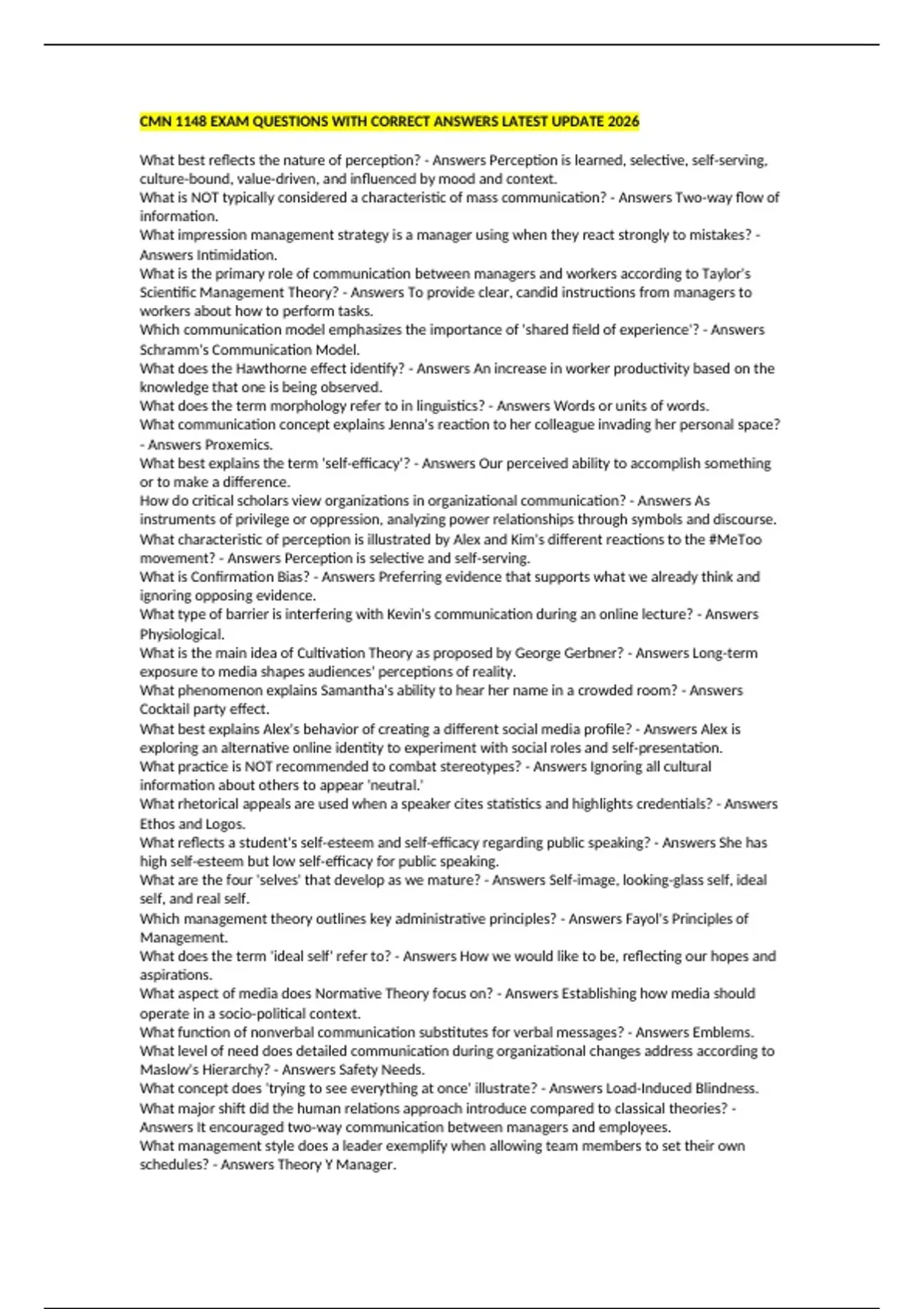 CMN 1148 EXAM QUESTIONS WITH CORRECT ANSWERS LATEST UPDATE 2026

What best reflects the nature of perception? - Answers Perception is learned, selective, self-serving, culture-bound, value-driven, and influenced by mood and context.
What is NOT typically considered a characteristic of mass communication? - Answers Two-way flow of information.
What impression management strategy is a manager using when they react strongly to mistakes? - Answers Intimidation.
What is the primary role of communication between managers and workers according to Taylor's Scientific Management Theory? - Answers To provide clear, candid instructions from managers to workers about how to perform tasks.
Which communication model emphasizes the importance of 'shared field of experience'? - Answers Schramm's Communication Model.
What does the Hawthorne effect identify? - Answers An increase in worker productivity based on the knowledge that one is being observed.
What does the term morphology refer to in linguistics? - Answers Words or units of words.
What communication concept explains Jenna's reaction to her colleague invading her personal space? - Answers Proxemics.
What best explains the term 'self-efficacy'? - Answers Our perceived ability to accomplish something or to make a difference.
How do critical scholars view organizations in organizational communication? - Answers As instruments of privilege or oppression, analyzing power relationships through symbols and discourse.
What characteristic of perception is illustrated by Alex and Kim's different reactions to the #MeToo movement? - Answers Perception is selective and self-serving.
What is Confirmation Bias? - Answers Preferring evidence that supports what we already think and ignoring opposing evidence.
What type of barrier is interfering with Kevin's communication during an online lecture? - Answers Physiological.
What is the main idea of Cultivation Theory as proposed by George Gerbner? - Answers Long-term exposure to media shapes audiences' perceptions of reality.
What phenomenon explains Samantha's ability to hear her name in a crowded room? - Answers Cocktail party effect.
What best explains Alex's behavior of creating a different social media profile? - Answers Alex is exploring an alternative online identity to experiment with social roles and self-presentation.
What practice is NOT recommended to combat stereotypes? - Answers Ignoring all cultural information about others to appear 'neutral.'
What rhetorical appeals are used when a speaker cites statistics and highlights credentials? - Answers Ethos and Logos.
What reflects a student's self-esteem and self-efficacy regarding public speaking? - Answers She has high self-esteem but low self-efficacy for public speaking.
What are the four 'selves' that develop as we mature? - Answers Self-image, looking-glass self, ideal self, and real self.
Which management theory outlines key administrative principles? - Answers Fayol's Principles of Management.
What does the term 'ideal self' refer to? - Answers How we would like to be, reflecting our hopes and aspirations.
What aspect of media does Normative Theory focus on? - Answers Establishing how media should operate in a socio-political context.
What function of nonverbal communication substitutes for verbal messages? - Answers Emblems.
What level of need does detailed communication during organizational changes address according to Maslow's Hierarchy? - Answers Safety Needs.
What concept does 'trying to see everything at once' illustrate? - Answers Load-Induced Blindness.
What major shift did the human relations approach introduce compared to classical theories? - Answers It encouraged two-way communication between managers and employees.
What management style does a leader exemplify when allowing team members to set their own schedules? - Answers Theory Y Manager.